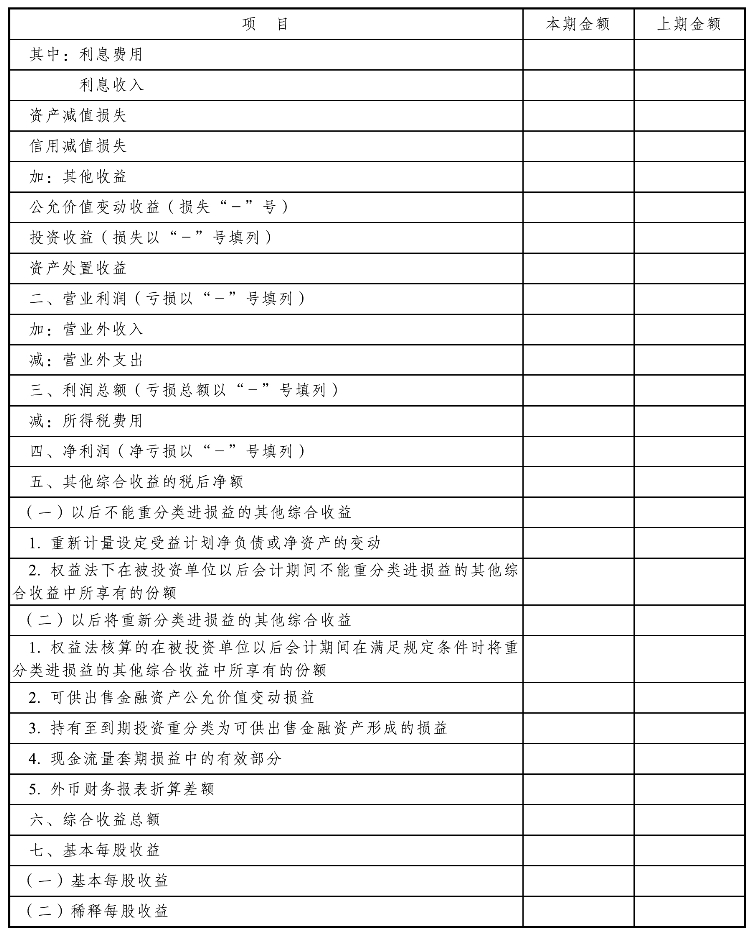 | 项　目 | 本期金额 | 上期金额 |
|---|---|---|
| 其中：利息费用 | | |
| 利息收入 | | |
| 资产减值损失 | | |
| 信用减值损失 | | |
| 加：其他收益 | | |
| 公允价值变动收益（损失“－”号） | | |
| 投资收益（损失以“－”号填列） | | |
| 资产处置收益 | | |
| 二、营业利润（亏损以“－”号填列） | | |
| 加：营业外收入 | | |
| 减：营业外支出 | | |
| 三、利润总额（亏损总额以“－”号填列） | | |
| 减：所得税费用 | | |
| 四、净利润（净亏损以“－”号填列） | | |
| 五、其他综合收益的税后净额 | | |
| （一）以后不能重分类进损益的其他综合收益 | | |
| 1. 重新计量设定受益计划净负债或净资产的变动 | | |
| 2. 权益法下在被投资单位以后会计期间不能重分类进损益的其他综合收益中所享有的份额 | | |
| （二）以后将重新分类进损益的其他综合收益 | | |
| 1. 权益法核算的在被投资单位以后会计期间在满足规定条件时将重分类进损益的其他综合收益中所享有的份额 | | |
| 2. 可供出售金融资产公允价值变动损益 | | |
| 3. 持有至到期投资重分类为可供出售金融资产形成的损益 | | |
| 4. 现金流量套期损益中的有效部分 | | |
| 5. 外币财务报表折算差额 | | |
| 六、综合收益总额 | | |
| 七、基本每股收益 | | |
| （一）基本每股收益 | | |
| （二）稀释每股收益 | | |